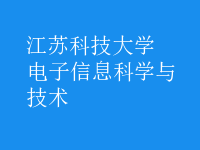 江苏科技大学
电子信息科学与技术